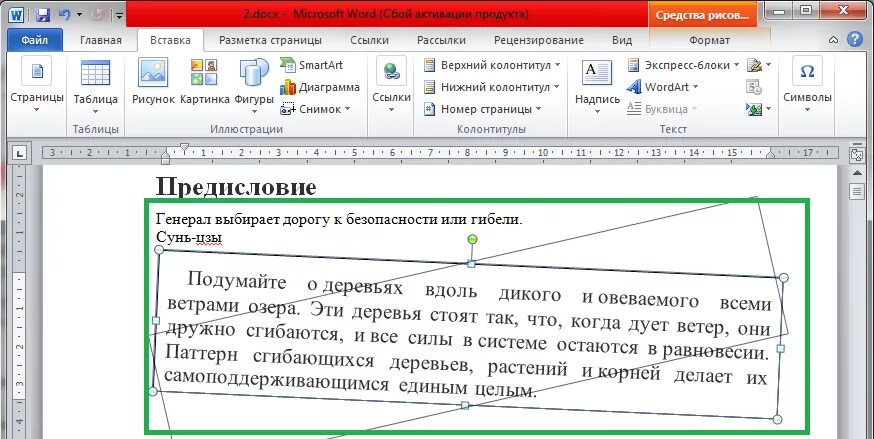 2.docx - Microsoft Word (Сбой активации продукта)
Средства рисов...

Файл
Главная
Вставка
Разметка страницы
Ссылки
Рассылки
Рецензирование
Вид
Формат

Страницы
Таблица
Таблицы
Рисунок
Картинка
Фигуры
SmartArt
Диаграмма
Снимок
Иллюстрации
Ссылки
Верхний колонтитул
Нижний колонтитул
Номер страницы
Колонтитулы
Надпись
Экспресс-блоки
WordArt
Буквица
Текст
Символы

3 · 2 · 1 · 1 · 2 · 3 · 4 · 5 · 6 · 7 · 8 · 9 · 10 · 11 · 12 · 13 · 14 · 15 · 16 · 17

Предисловие

Генерал выбирает дорогу к безопасности или гибели.
Сунь-цзы

Подумайте о деревьях вдоль дикого и овеваемого всеми ветрами озера. Эти деревья стоят так, что, когда дует ветер, они дружно сгибаются, и все силы в системе остаются в равновесии. Паттерн сгибающихся деревьев, растений и корней делает их самоподдерживающимся единым целым.